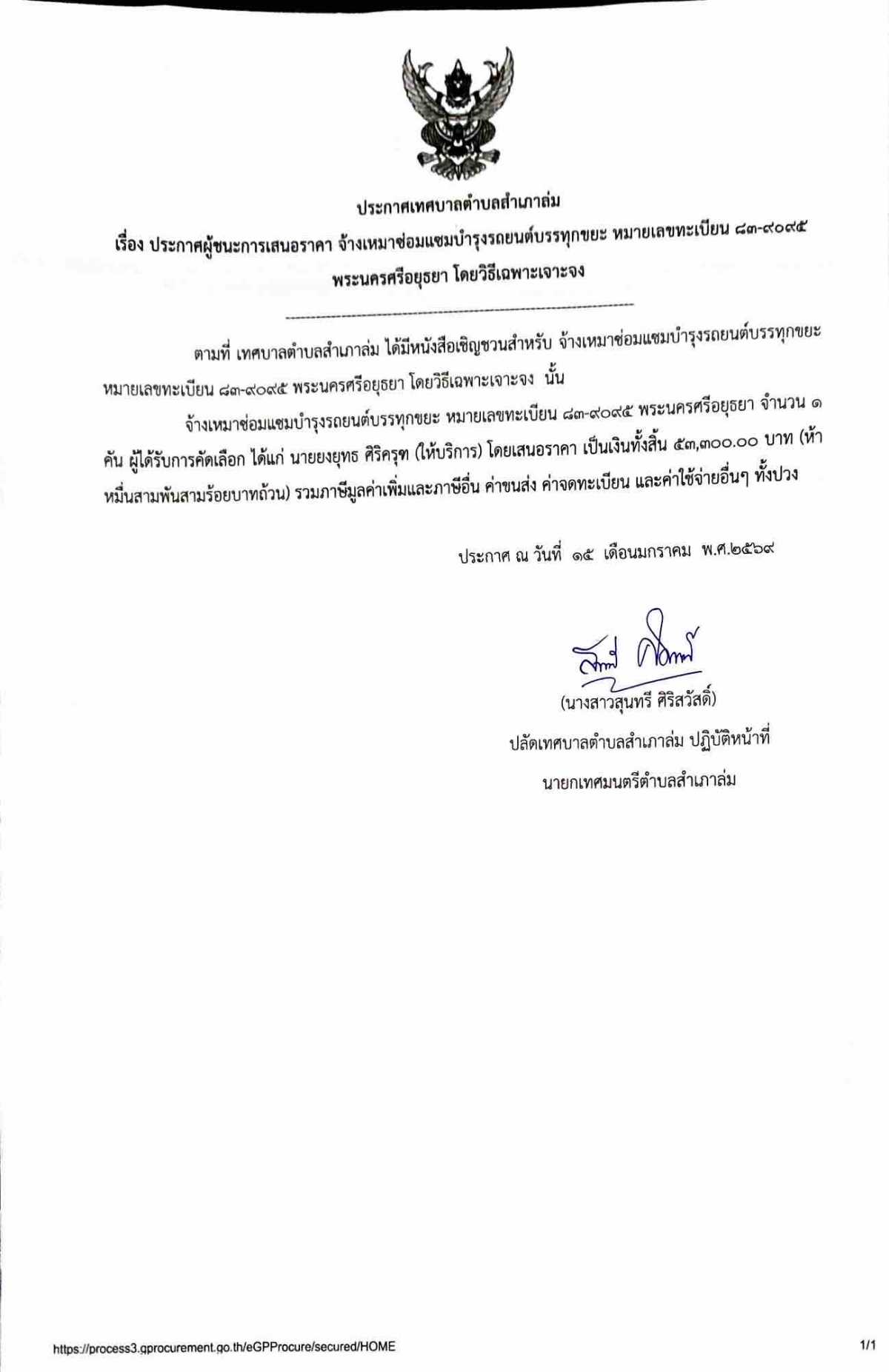 ประกาศเทศบาลตำบลสำเภาล่ม

เรื่อง ประกาศผู้ชนะการเสนอราคา จ้างเหมาซ่อมแซมบำรุงรถยนต์บรรทุกขยะ หมายเลขทะเบียน ๘๓-๙๐๙๕ พระนครศรีอยุธยา โดยวิธีเฉพาะเจาะจง

ตามที่ เทศบาลตำบลสำเภาล่ม ได้มีหนังสือเชิญชวนสำหรับ จ้างเหมาซ่อมแซมบำรุงรถยนต์บรรทุกขยะ หมายเลขทะเบียน ๘๓-๙๐๙๕ พระนครศรีอยุธยา โดยวิธีเฉพาะเจาะจง นั้น

จ้างเหมาซ่อมแซมบำรุงรถยนต์บรรทุกขยะ หมายเลขทะเบียน ๘๓-๙๐๙๕ พระนครศรีอยุธยา จำนวน ๑ คัน ผู้ได้รับการคัดเลือก ได้แก่ นายยงยุทธ ศิริครุฑ (ให้บริการ) โดยเสนอราคา เป็นเงินทั้งสิ้น ๕๓,๓๐๐.๐๐ บาท (ห้าหมื่นสามพันสามร้อยบาทถ้วน) รวมภาษีมูลค่าเพิ่มและภาษีอื่น ค่าขนส่ง ค่าจดทะเบียน และค่าใช้จ่ายอื่นๆ ทั้งปวง

ประกาศ ณ วันที่ ๑๕ เดือนมกราคม พ.ศ.๒๕๖๙

(นางสาวสุนทรี ศิริสวัสดิ์)
ปลัดเทศบาลตำบลสำเภาล่ม ปฏิบัติหน้าที่
นายกเทศมนตรีตำบลสำเภาล่ม

https://process3.gprocurement.go.th/eGPProcure/secured/HOME 1/1